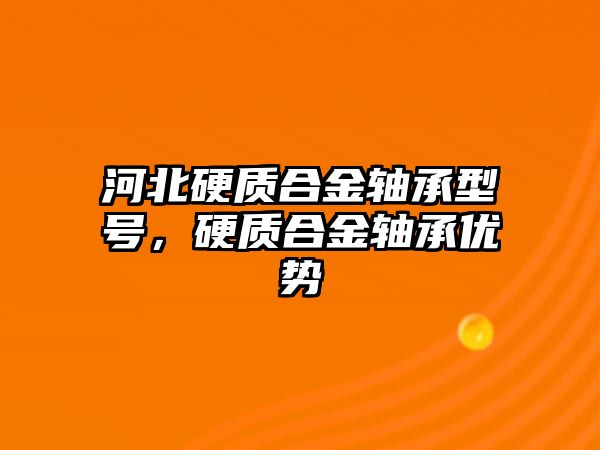 河北硬质合金轴承型号，硬质合金轴承优势